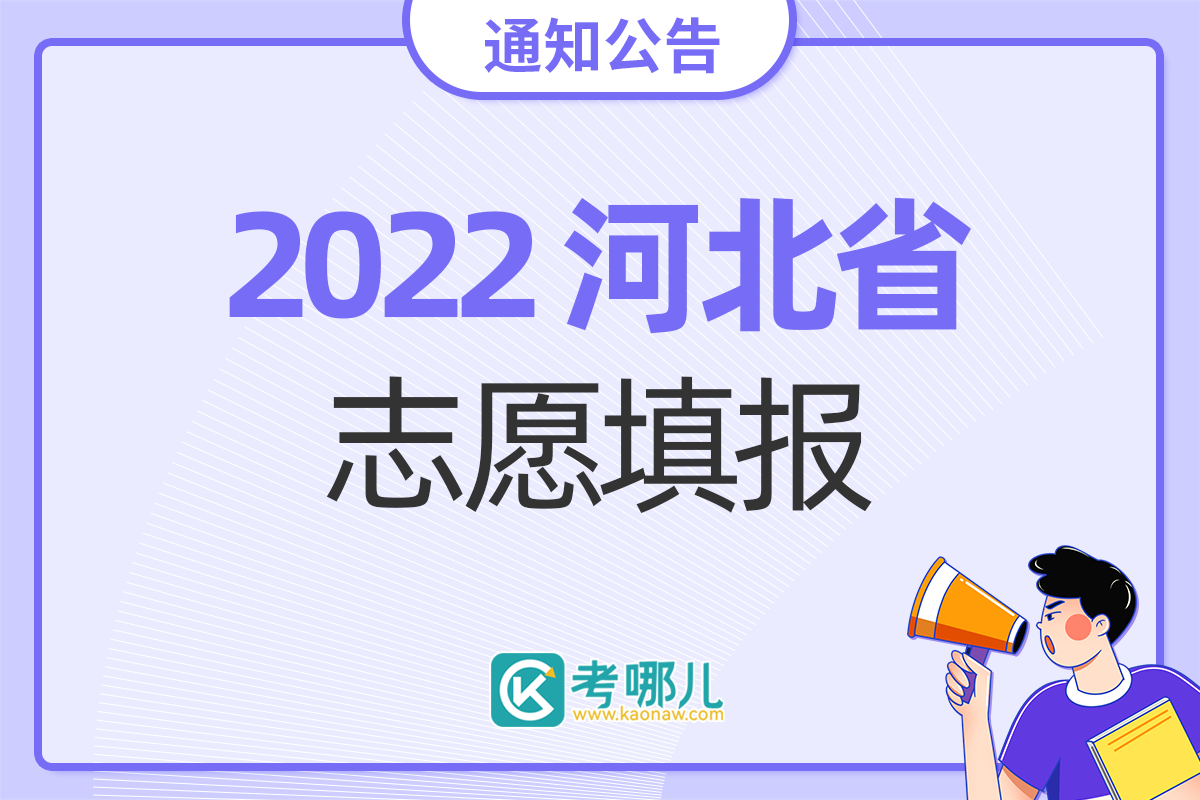 通知公告

2022 河北省
志愿填报

考哪儿
www.kaonaw.com